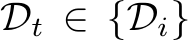 $\mathcal{D}_t \in \{\mathcal{D}_i\}$